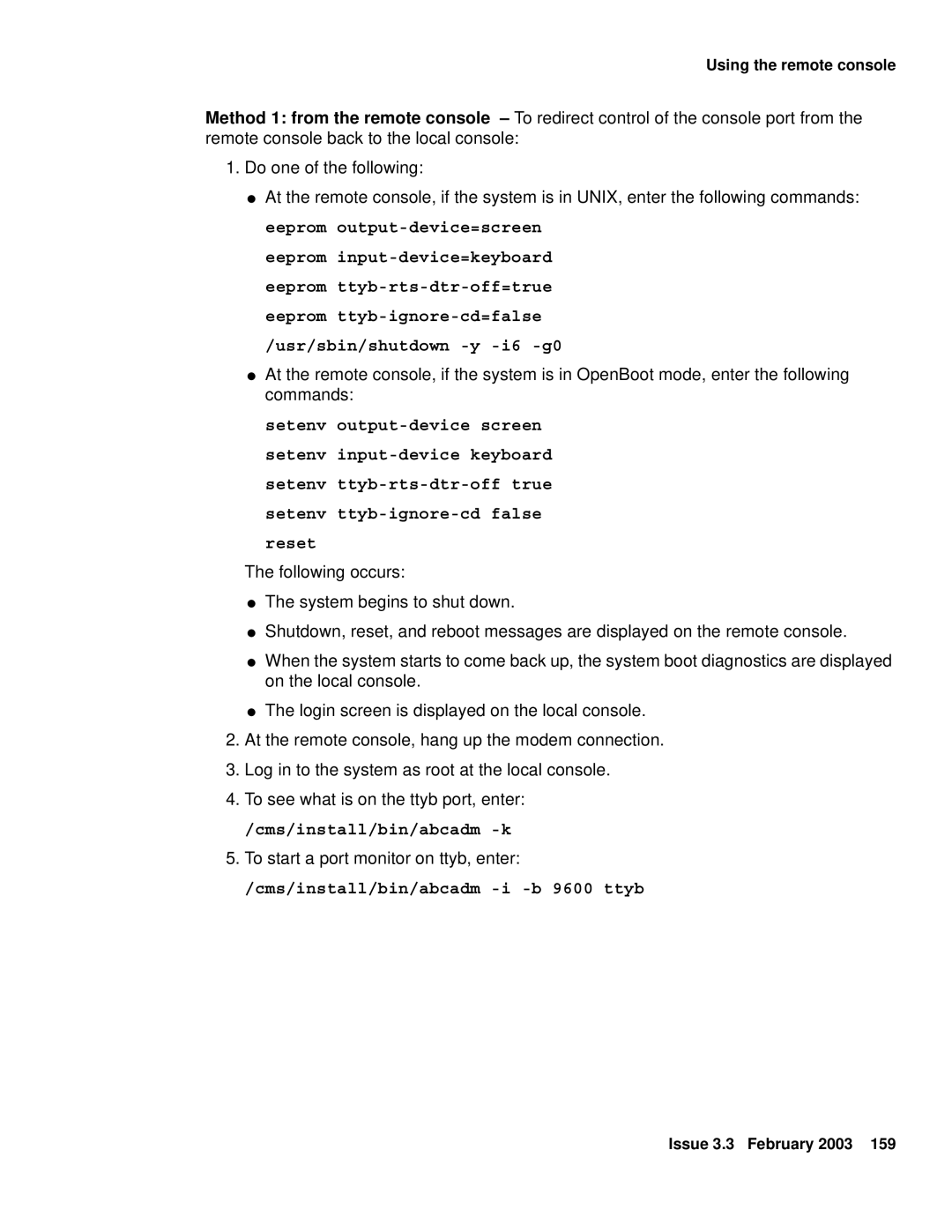 Using the remote console

Method 1: from the remote console – To redirect control of the console port from the remote console back to the local console:

1. Do one of the following:

● At the remote console, if the system is in UNIX, enter the following commands:

eeprom output-device=screen

eeprom input-device=keyboard

eeprom ttyb-rts-dtr-off=true

eeprom ttyb-ignore-cd=false

/usr/sbin/shutdown -y -i6 -g0

● At the remote console, if the system is in OpenBoot mode, enter the following commands:

setenv output-device screen

setenv input-device keyboard

setenv ttyb-rts-dtr-off true

setenv ttyb-ignore-cd false

reset

The following occurs:

● The system begins to shut down.

● Shutdown, reset, and reboot messages are displayed on the remote console.

● When the system starts to come back up, the system boot diagnostics are displayed on the local console.

● The login screen is displayed on the local console.

2. At the remote console, hang up the modem connection.

3. Log in to the system as root at the local console.

4. To see what is on the ttyb port, enter:

/cms/install/bin/abcadm -k

5. To start a port monitor on ttyb, enter:

/cms/install/bin/abcadm -i -b 9600 ttyb

Issue 3.3 February 2003 159